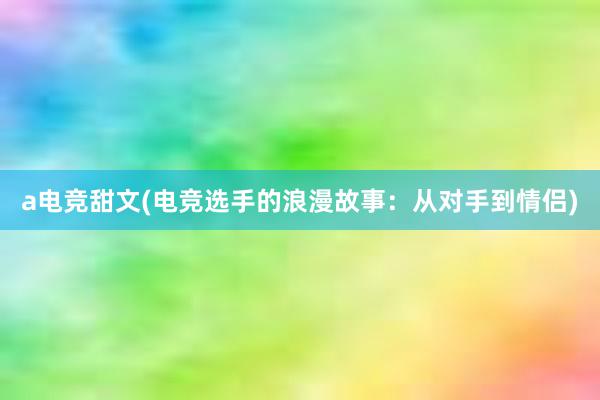 a电竞甜文(电竞选手的浪漫故事：从对手到情侣)